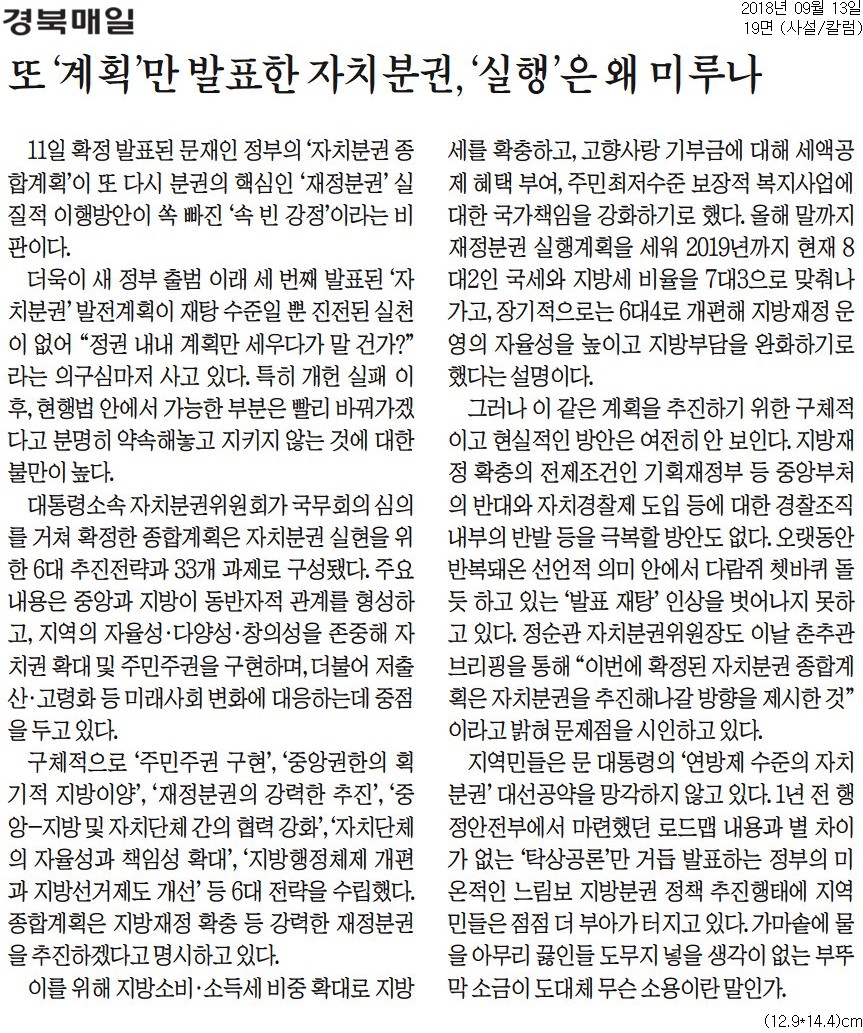 경북매일

2018년 09월 13일
19면 (사설/칼럼)

또 '계획'만 발표한 자치분권, '실행'은 왜 미루나

11일 확정 발표된 문재인 정부의 '자치분권 종합계획'이 또 다시 분권의 핵심인 '재정분권' 실질적 이행방안이 쏙 빠진 '속 빈 강정'이라는 비판이다.

더욱이 새 정부 출범 이래 세 번째 발표된 '자치분권' 발전계획이 재탕 수준일 뿐 진전된 실천이 없어 "정권 내내 계획만 세우다가 말 건가?"라는 의구심마저 사고 있다. 특히 개헌 실패 이후, 현행법 안에서 가능한 부분은 빨리 바꿔가겠다고 분명히 약속해놓고 지키지 않는 것에 대한 불만이 높다.

대통령소속 자치분권위원회가 국무회의 심의를 거쳐 확정한 종합계획은 자치분권 실현을 위한 6대 추진전략과 33개 과제로 구성됐다. 주요 내용은 중앙과 지방이 동반자적 관계를 형성하고, 지역의 자율성·다양성·창의성을 존중해 자치권 확대 및 주민주권을 구현하며, 더불어 저출산·고령화 등 미래사회 변화에 대응하는데 중점을 두고 있다.

구체적으로 '주민주권 구현', '중앙권한의 획기적 지방이양', '재정분권의 강력한 추진', '중앙-지방 및 자치단체 간의 협력 강화', '자치단체의 자율성과 책임성 확대', '지방행정체제 개편과 지방선거제도 개선' 등 6대 전략을 수립했다. 종합계획은 지방재정 확충 등 강력한 재정분권을 추진하겠다고 명시하고 있다.

이를 위해 지방소비·소득세 비중 확대로 지방세를 확충하고, 고향사랑 기부금에 대해 세액공제 혜택 부여, 주민최저수준 보장적 복지사업에 대한 국가책임을 강화하기로 했다. 올해 말까지 재정분권 실행계획을 세워 2019년까지 현재 8대2인 국세와 지방세 비율을 7대3으로 맞춰나가고, 장기적으로는 6대4로 개편해 지방재정 운영의 자율성을 높이고 지방부담을 완화하기로 했다는 설명이다.

그러나 이 같은 계획을 추진하기 위한 구체적이고 현실적인 방안은 여전히 안 보인다. 지방재정 확충의 전제조건인 기획재정부 등 중앙부처의 반대와 자치경찰제 도입 등에 대한 경찰조직 내부의 반발 등을 극복할 방안도 없다. 오랫동안 반복돼온 선언적 의미 안에서 다람쥐 쳇바퀴 돌듯 하고 있는 '발표 재탕' 인상을 벗어나지 못하고 있다. 정순관 자치분권위원장도 이날 춘추관 브리핑을 통해 "이번에 확정된 자치분권 종합계획은 자치분권을 추진해나갈 방향을 제시한 것"이라고 밝혀 문제점을 시인하고 있다.

지역민들은 문 대통령의 '연방제 수준의 자치분권' 대선공약을 망각하지 않고 있다. 1년 전 행정안전부에서 마련했던 로드맵 내용과 별 차이가 없는 '탁상공론'만 거듭 발표하는 정부의 미온적인 느림보 지방분권 정책 추진행태에 지역민들은 점점 더 부아가 터지고 있다. 가마솥에 물을 아무리 끓인들 도무지 넣을 생각이 없는 부뚜막 소금이 도대체 무슨 소용이란 말인가.

(12.9*14.4)cm